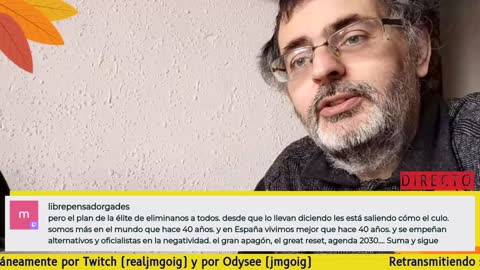 DIRECTO

m

librepensadorgades
pero el plan de la élite de eliminanos a todos. desde que lo llevan diciendo les está saliendo cómo el culo. somos más en el mundo que hace 40 años. y en España vivimos mejor que hace 40 años. y se empeñan alternativos y oficialistas en la negatividad. el gran apagón, el great reset, agenda 2030.... Suma y sigue

áneamente por Twitch (realjmgoig) y por Odysee (jmgoig) Retransmitiendo